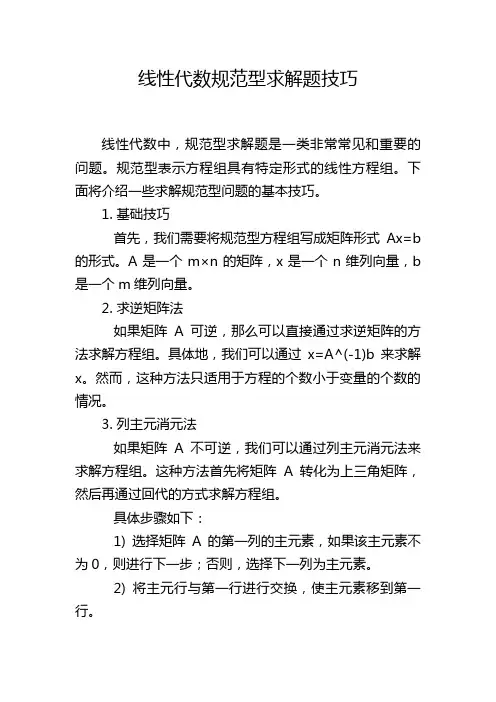 线性代数规范型求解题技巧

线性代数中，规范型求解题是一类非常常见和重要的问题。规范型表示方程组具有特定形式的线性方程组。下面将介绍一些求解规范型问题的基本技巧。

1. 基础技巧

首先，我们需要将规范型方程组写成矩阵形式 Ax=b 的形式。A 是一个 m×n 的矩阵，x 是一个 n 维列向量，b 是一个 m 维列向量。

2. 求逆矩阵法

如果矩阵 A 可逆，那么可以直接通过求逆矩阵的方法求解方程组。具体地，我们可以通过 x=A^(-1)b 来求解 x。然而，这种方法只适用于方程的个数小于变量的个数的情况。

3. 列主元消元法

如果矩阵 A 不可逆，我们可以通过列主元消元法来求解方程组。这种方法首先将矩阵 A 转化为上三角矩阵，然后再通过回代的方式求解方程组。

具体步骤如下：

1) 选择矩阵 A 的第一列的主元素，如果该主元素不为 0，则进行下一步；否则，选择下一列为主元素。

2) 将主元行与第一行进行交换，使主元素移到第一行。